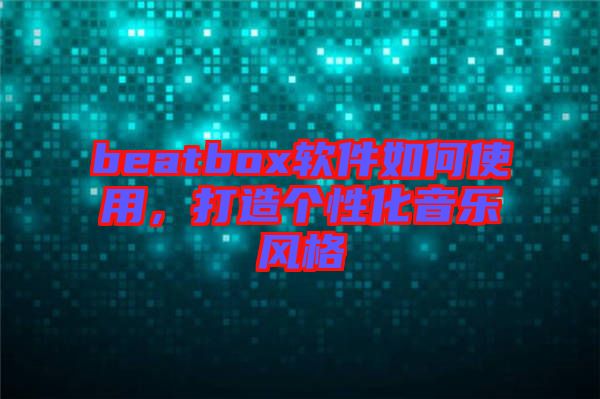 beatbox软件如何使用，打造个性化音乐风格